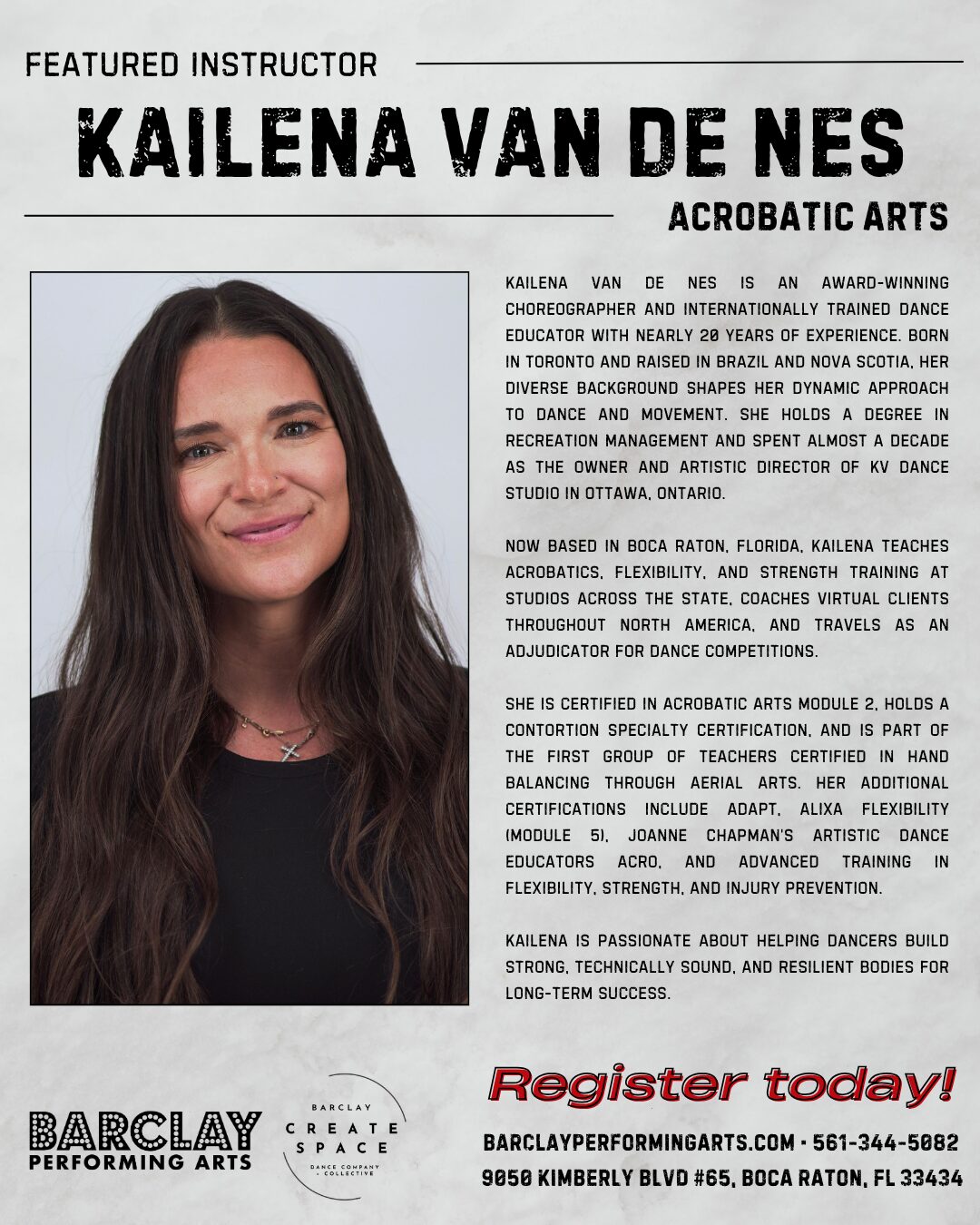 FEATURED INSTRUCTOR

KAILENA VAN DE NES

ACROBATIC ARTS

KAILENA VAN DE NES IS AN AWARD-WINNING CHOREOGRAPHER AND INTERNATIONALLY TRAINED DANCE EDUCATOR WITH NEARLY 20 YEARS OF EXPERIENCE. BORN IN TORONTO AND RAISED IN BRAZIL AND NOVA SCOTIA, HER DIVERSE BACKGROUND SHAPES HER DYNAMIC APPROACH TO DANCE AND MOVEMENT. SHE HOLDS A DEGREE IN RECREATION MANAGEMENT AND SPENT ALMOST A DECADE AS THE OWNER AND ARTISTIC DIRECTOR OF KV DANCE STUDIO IN OTTAWA, ONTARIO.

NOW BASED IN BOCA RATON, FLORIDA, KAILENA TEACHES ACROBATICS, FLEXIBILITY, AND STRENGTH TRAINING AT STUDIOS ACROSS THE STATE, COACHES VIRTUAL CLIENTS THROUGHOUT NORTH AMERICA, AND TRAVELS AS AN ADJUDICATOR FOR DANCE COMPETITIONS.

SHE IS CERTIFIED IN ACROBATIC ARTS MODULE 2, HOLDS A CONTORTION SPECIALTY CERTIFICATION, AND IS PART OF THE FIRST GROUP OF TEACHERS CERTIFIED IN HAND BALANCING THROUGH AERIAL ARTS. HER ADDITIONAL CERTIFICATIONS INCLUDE ADAPT, ALIXA FLEXIBILITY (MODULE 5), JOANNE CHAPMAN'S ARTISTIC DANCE EDUCATORS ACRO, AND ADVANCED TRAINING IN FLEXIBILITY, STRENGTH, AND INJURY PREVENTION.

KAILENA IS PASSIONATE ABOUT HELPING DANCERS BUILD STRONG, TECHNICALLY SOUND, AND RESILIENT BODIES FOR LONG-TERM SUCCESS.

BARCLAY PERFORMING ARTS

BARCLAY CREATE SPACE DANCE COMPANY + COLLECTIVE

Register today!

BARCLAYPERFORMINGARTS.COM • 561-344-5082
9050 KIMBERLY BLVD #65, BOCA RATON, FL 33434